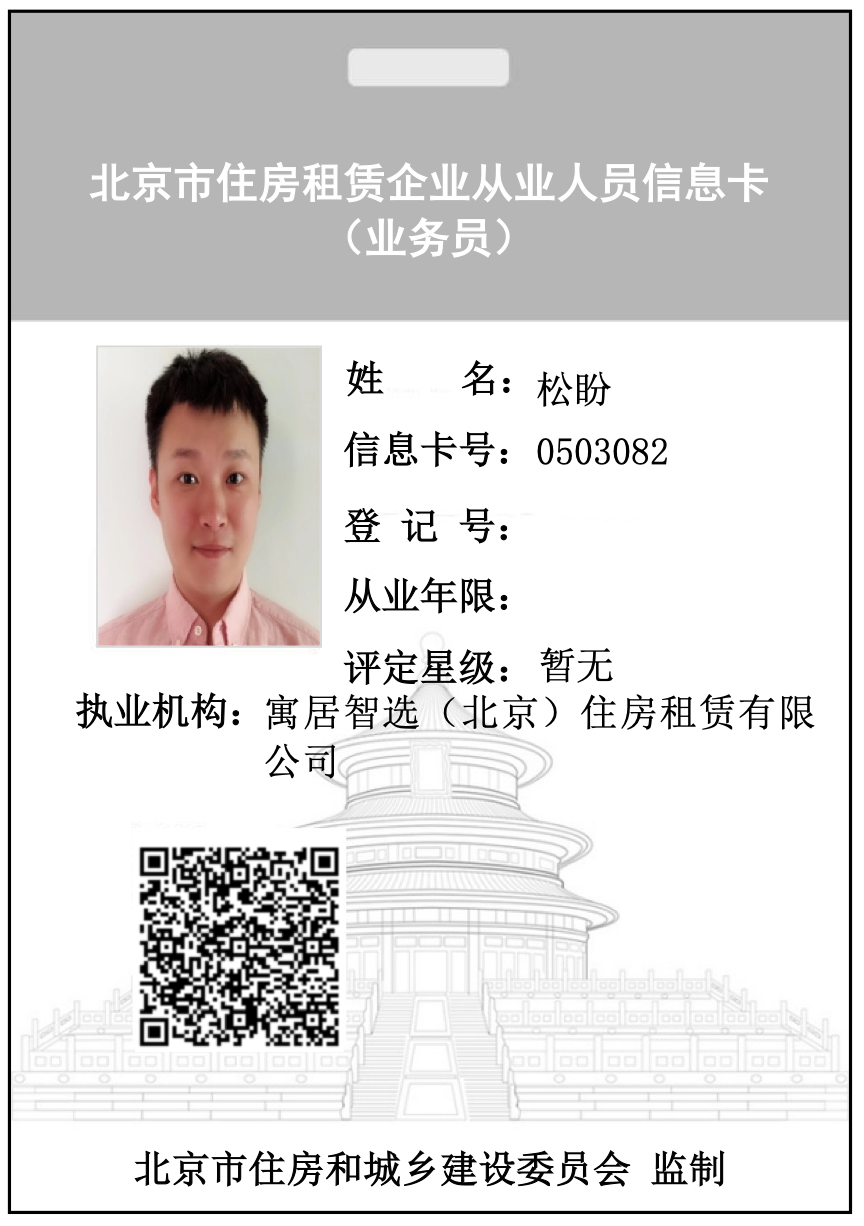 北京市住房租赁企业从业人员信息卡
（业务员）

姓　　名：松盼
信息卡号：0503082
登 记 号：
从业年限：
评定星级：暂无
执业机构：寓居智选（北京）住房租赁有限公司

北京市住房和城乡建设委员会 监制